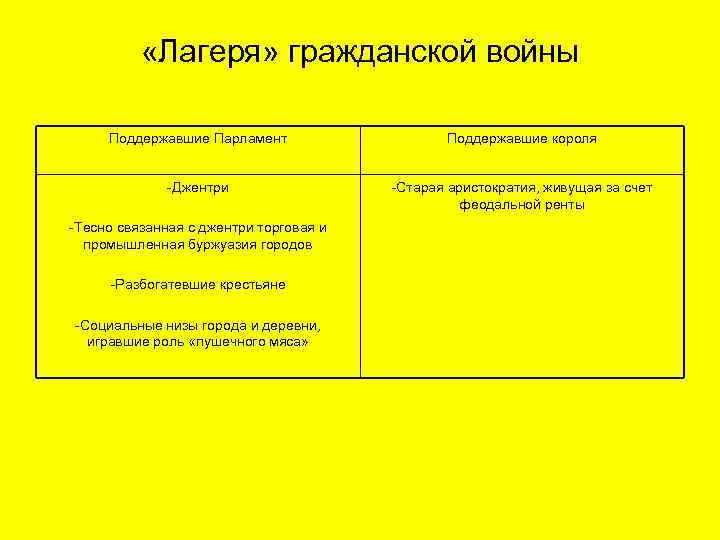 «Лагеря» гражданской войны

| Поддержавшие Парламент | Поддержавшие короля |
|---|---|
| -Джентри<br><br>-Тесно связанная с джентри торговая и промышленная буржуазия городов<br><br>-Разбогатевшие крестьяне<br><br>-Социальные низы города и деревни, игравшие роль «пушечного мяса» | -Старая аристократия, живущая за счет феодальной ренты |